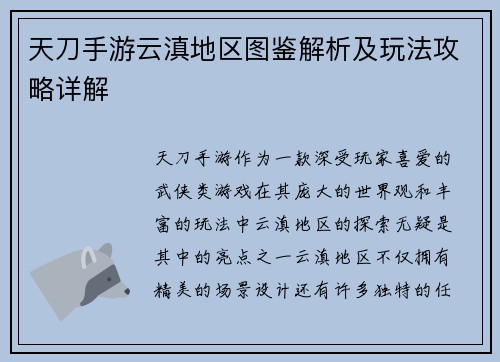 天刀手游云滇地区图鉴解析及玩法攻略详解

天刀手游作为一款深受玩家喜爱的武侠类游戏在其庞大的世界观和丰富的玩法中云滇地区的探索无疑是其中的亮点之一云滇地区不仅拥有精美的场景设计还有许多独特的任